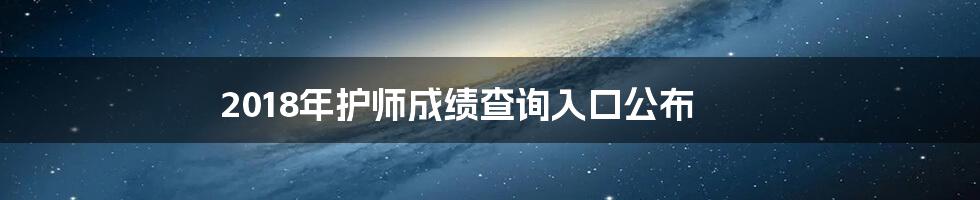 2018年护师成绩查询入口公布